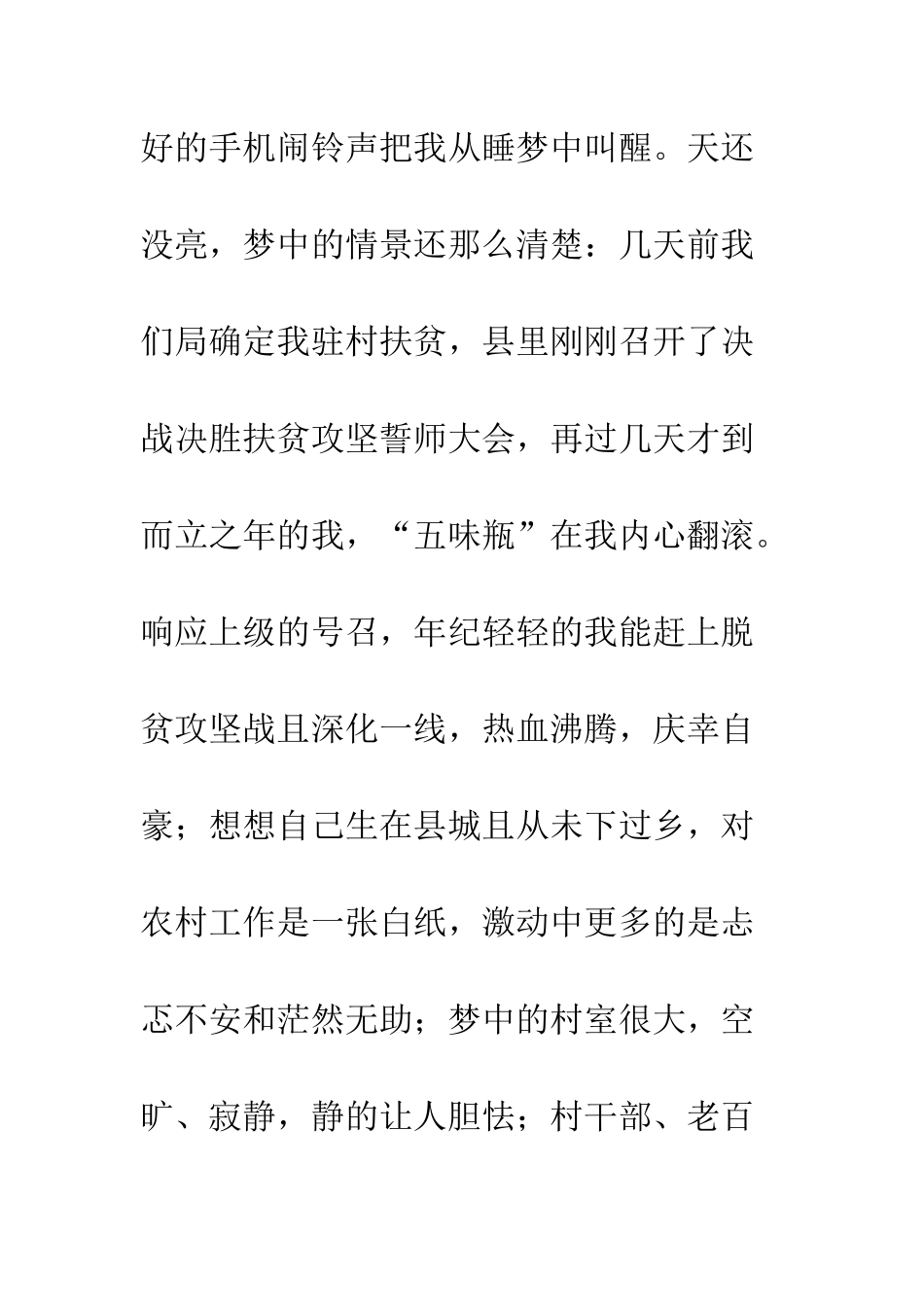 好的手机闹铃声把我从睡梦中叫醒。天还没亮，梦中的情景还那么清楚：几天前我们局确定我驻村扶贫，县里刚刚召开了决战决胜扶贫攻坚誓师大会，再过几天才到而立之年的我，“五味瓶”在我内心翻滚。响应上级的号召，年纪轻轻的我能赶上脱贫攻坚战且深化一线，热血沸腾，庆幸自豪；想想自己生在县城且从未下过乡，对农村工作是一张白纸，激动中更多的是忐忑不安和茫然无助；梦中的村室很大，空旷、寂静，静的让人胆怯；村干部、老百